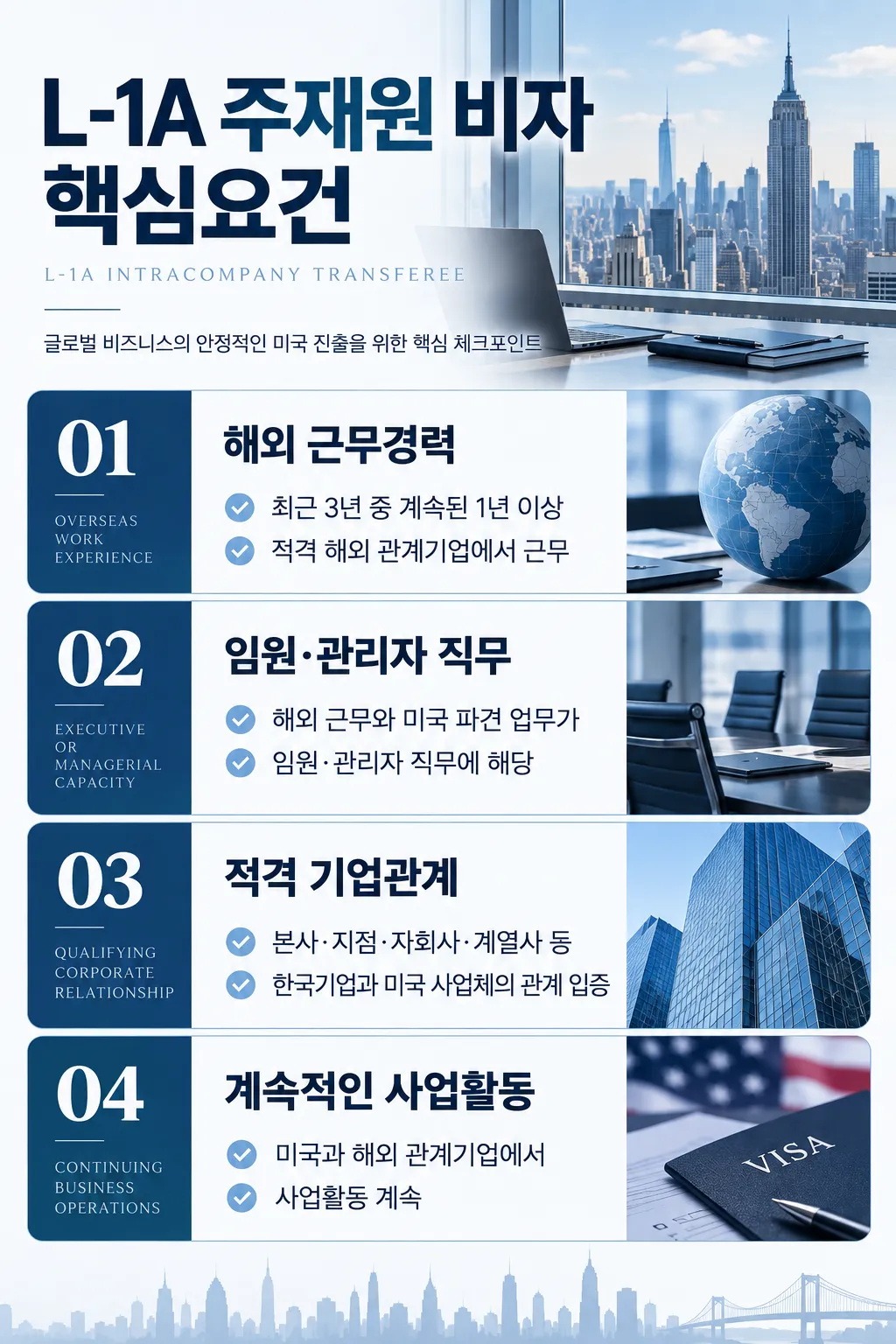 L-1A 주재원 비자 핵심요건

L-1A INTRACOMPANY TRANSFEREE

글로벌 비즈니스의 안정적인 미국 진출을 위한 핵심 체크포인트

01
OVERSEAS WORK EXPERIENCE

해외 근무경력
최근 3년 중 계속된 1년 이상
적격 해외 관계기업에서 근무

02
EXECUTIVE OR MANAGERIAL CAPACITY

임원·관리자 직무
해외 근무와 미국 파견 업무가
임원·관리자 직무에 해당

03
QUALIFYING CORPORATE RELATIONSHIP

적격 기업관계
본사·지점·자회사·계열사 등
한국기업과 미국 사업체의 관계 입증

04
CONTINUING BUSINESS OPERATIONS

계속적인 사업활동
미국과 해외 관계기업에서
사업활동 계속

VISA